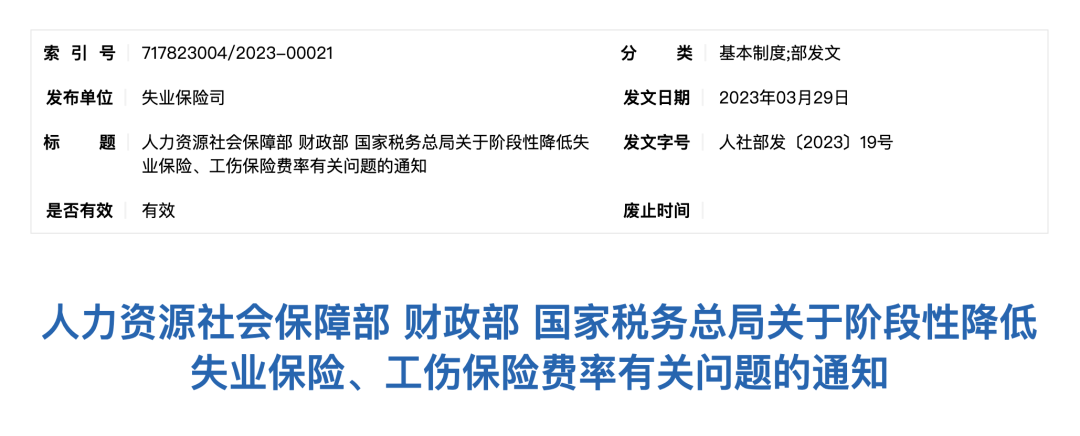 | 索 引 号 | 717823004/2023-00021 | 分 类 | 基本制度;部发文 |
|---|---|---|---|
| 发布单位 | 失业保险司 | 发文日期 | 2023年03月29日 |
| 标 题 | 人力资源社会保障部 财政部 国家税务总局关于阶段性降低失业保险、工伤保险费率有关问题的通知 | 发文字号 | 人社部发〔2023〕19号 |
| 是否有效 | 有效 | 废止时间 | |

人力资源社会保障部 财政部 国家税务总局关于阶段性降低失业保险、工伤保险费率有关问题的通知